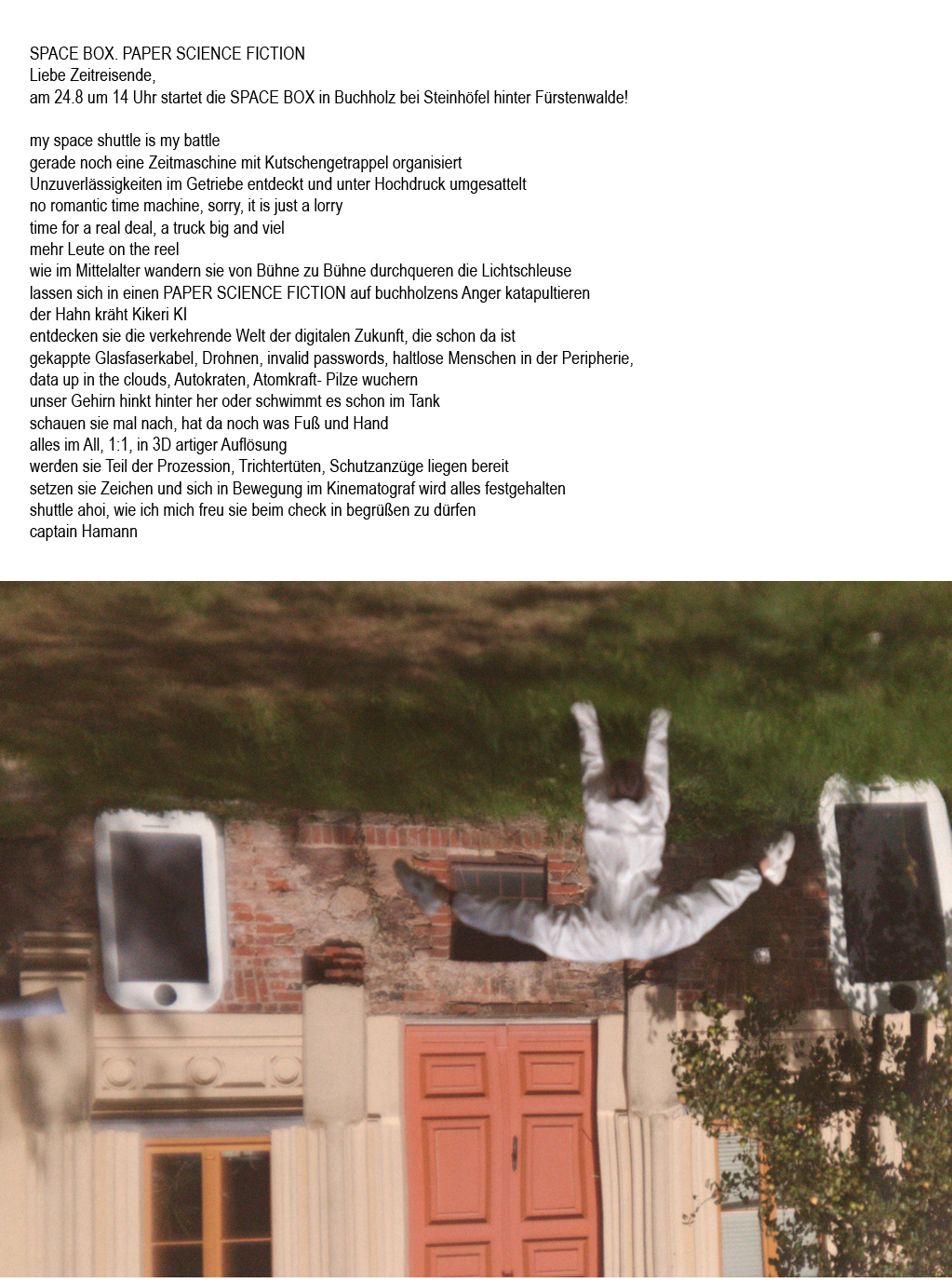 SPACE BOX. PAPER SCIENCE FICTION
Liebe Zeitreisende,
am 24.8 um 14 Uhr startet die SPACE BOX in Buchholz bei Steinhöfel hinter Fürstenwalde!

my space shuttle is my battle
gerade noch eine Zeitmaschine mit Kutschengetrappel organisiert
Unzuverlässigkeiten im Getriebe entdeckt und unter Hochdruck umgesattelt
no romantic time machine, sorry, it is just a lorry
time for a real deal, a truck big and viel
mehr Leute on the reel
wie im Mittelalter wandern sie von Bühne zu Bühne durchqueren die Lichtschleuse
lassen sich in einen PAPER SCIENCE FICTION auf buchholzens Anger katapultieren
der Hahn kräht Kikeri KI
entdecken sie die verkehrende Welt der digitalen Zukunft, die schon da ist
gekappte Glasfaserkabel, Drohnen, invalid passwords, haltlose Menschen in der Peripherie,
data up in the clouds, Autokraten, Atomkraft- Pilze wuchern
unser Gehirn hinkt hinter her oder schwimmt es schon im Tank
schauen sie mal nach, hat da noch was Fuß und Hand
alles im All, 1:1, in 3D artiger Auflösung
werden sie Teil der Prozession, Trichtertüten, Schutzanzüge liegen bereit
setzen sie Zeichen und sich in Bewegung im Kinematograf wird alles festgehalten
shuttle ahoi, wie ich mich freu sie beim check in begrüßen zu dürfen
captain Hamann